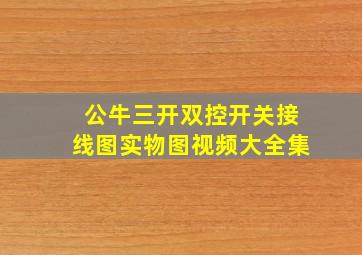 公牛三开双控开关接线图实物图视频大全集